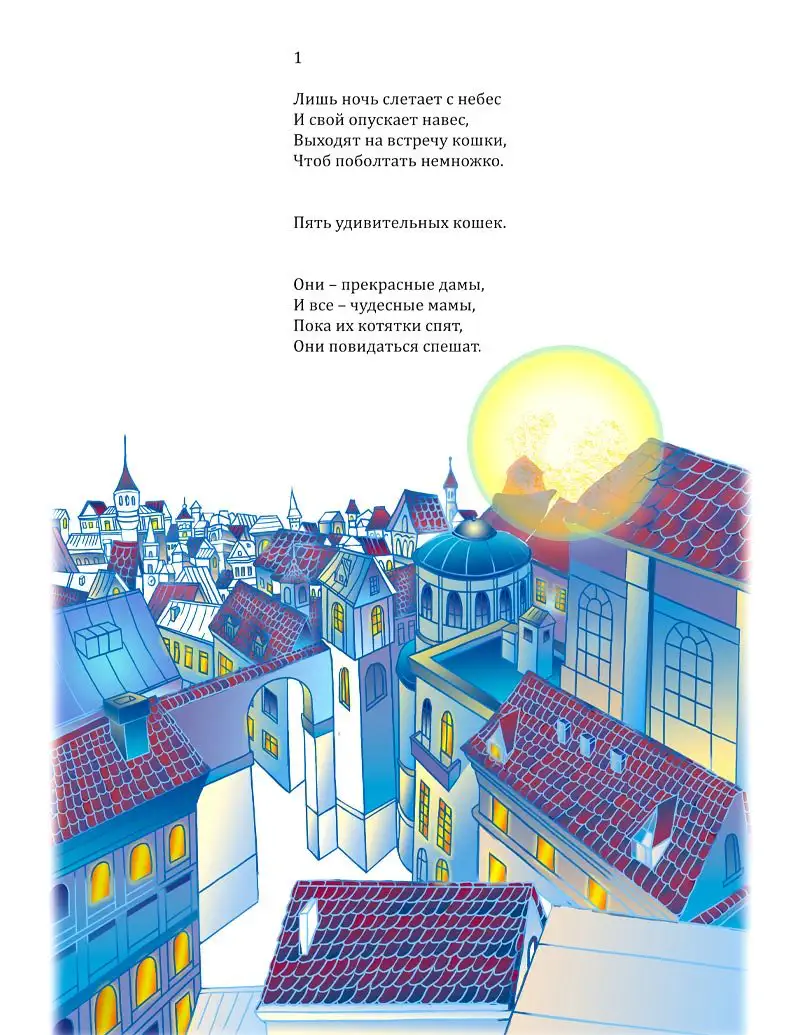 1

Лишь ночь слетает с небес
И свой опускает навес,
Выходят на встречу кошки,
Чтоб поболтать немножко.

Пять удивительных кошек.

Они – прекрасные дамы,
И все – чудесные мамы,
Пока их котятки спят,
Они повидаться спешат.